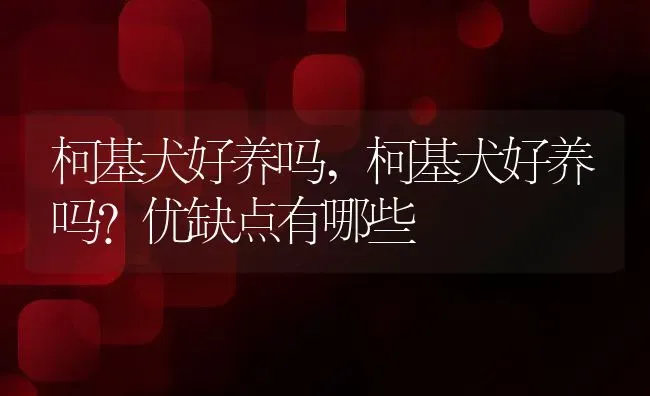 柯基犬好养吗，柯基犬好养吗？优缺点有哪些